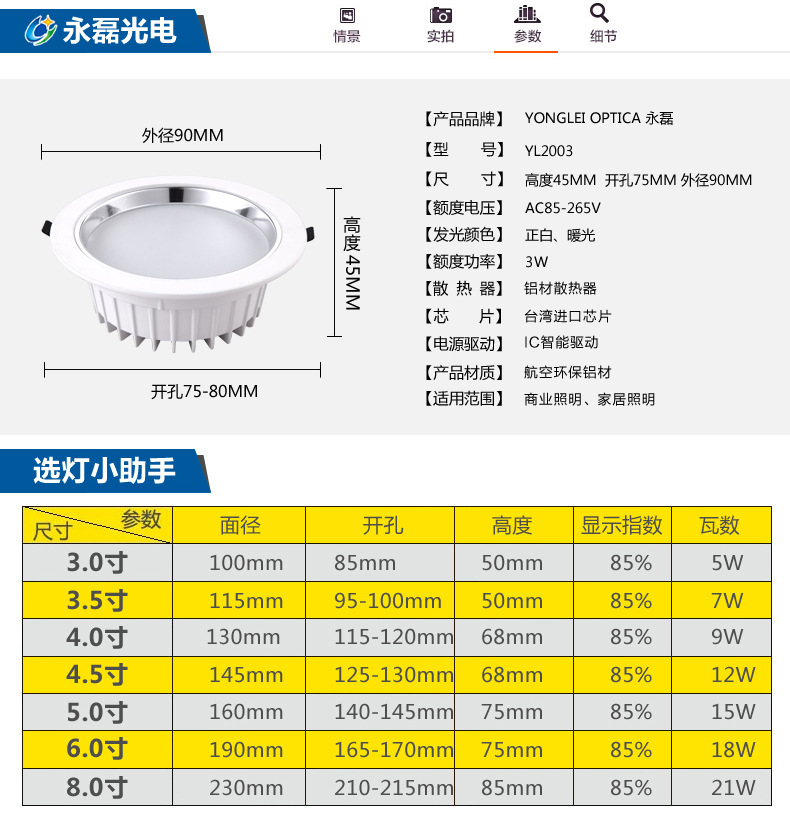 永磊光电

情景 实拍 参数 细节

外径90MM

高度45MM

开孔75-80MM

【产品品牌】 YONGLEI OPTICA 永磊
【型　　号】 YL2003
【尺　　寸】 高度45MM 开孔75MM 外径90MM
【额度电压】 AC85-265V
【发光颜色】 正白、暖光
【额度功率】 3W
【散 热 器】 铝材散热器
【芯　　片】 台湾进口芯片
【电源驱动】 IC智能驱动
【产品材质】 航空环保铝材
【适用范围】 商业照明、家居照明

选灯小助手

| 参数 尺寸 | 面径 | 开孔 | 高度 | 显示指数 | 瓦数 |
|---|---|---|---|---|---|
| 3.0寸 | 100mm | 85mm | 50mm | 85% | 5W |
| 3.5寸 | 115mm | 95-100mm | 50mm | 85% | 7W |
| 4.0寸 | 130mm | 115-120mm | 68mm | 85% | 9W |
| 4.5寸 | 145mm | 125-130mm | 68mm | 85% | 12W |
| 5.0寸 | 160mm | 140-145mm | 75mm | 85% | 15W |
| 6.0寸 | 190mm | 165-170mm | 75mm | 85% | 18W |
| 8.0寸 | 230mm | 210-215mm | 85mm | 85% | 21W |